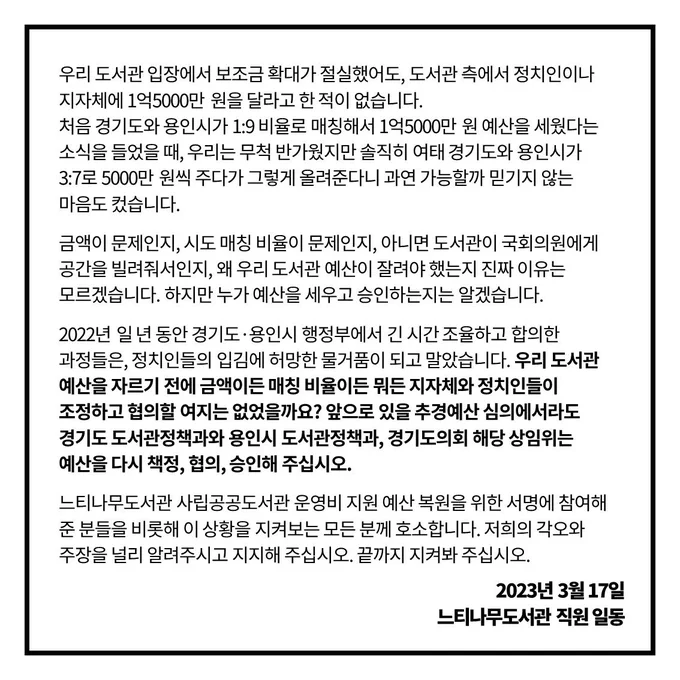 우리 도서관 입장에서 보조금 확대가 절실했어도, 도서관 측에서 정치인이나 지자체에 1억5000만 원을 달라고 한 적이 없습니다.
처음 경기도와 용인시가 1:9 비율로 매칭해서 1억5000만 원 예산을 세웠다는 소식을 들었을 때, 우리는 무척 반가웠지만 솔직히 여태 경기도와 용인시가 3:7로 5000만 원씩 주다가 그렇게 올려준다니 과연 가능할까 믿기지 않는 마음도 컸습니다.

금액이 문제인지, 시도 매칭 비율이 문제인지, 아니면 도서관이 국회의원에게 공간을 빌려줘서인지, 왜 우리 도서관 예산이 잘려야 했는지 진짜 이유는 모르겠습니다. 하지만 누가 예산을 세우고 승인하는지는 알겠습니다.

2022년 일 년 동안 경기도·용인시 행정부에서 긴 시간 조율하고 합의한 과정들은, 정치인들의 입김에 허망한 물거품이 되고 말았습니다. 우리 도서관 예산을 자르기 전에 금액이든 매칭 비율이든 뭐든 지자체와 정치인들이 조정하고 협의할 여지는 없었을까요? 앞으로 있을 추경예산 심의에서라도 경기도 도서관정책과와 용인시 도서관정책과, 경기도의회 해당 상임위는 예산을 다시 책정, 협의, 승인해 주십시오.

느티나무도서관 사립공공도서관 운영비 지원 예산 복원을 위한 서명에 참여해 준 분들을 비롯해 이 상황을 지켜보는 모든 분께 호소합니다. 저희의 각오와 주장을 널리 알려주시고 지지해 주십시오. 끝까지 지켜봐 주십시오.

2023년 3월 17일
느티나무도서관 직원 일동